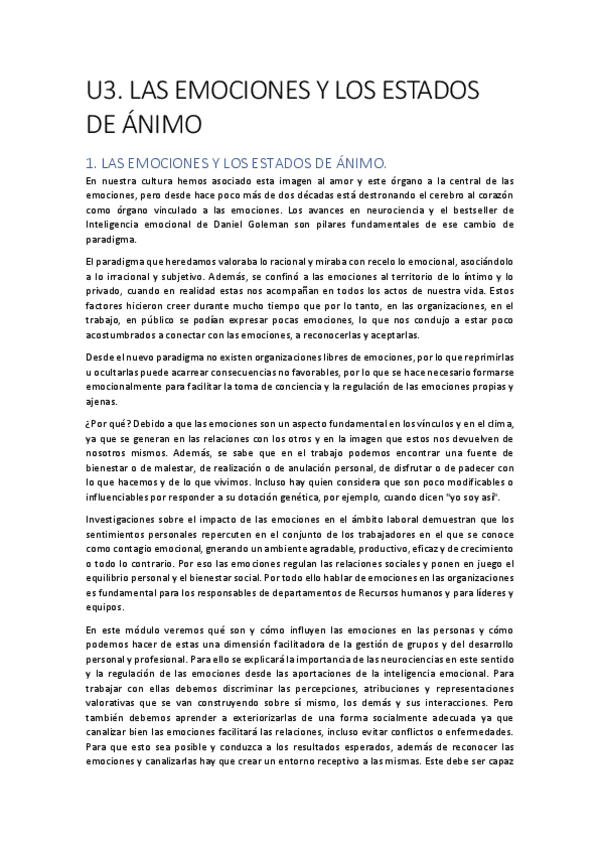 U3. LAS EMOCIONES Y LOS ESTADOS DE ÁNIMO

1. LAS EMOCIONES Y LOS ESTADOS DE ÁNIMO.

En nuestra cultura hemos asociado esta imagen al amor y este órgano a la central de las emociones, pero desde hace poco más de dos décadas está destronando el cerebro al corazón como órgano vinculado a las emociones. Los avances en neurociencia y el bestseller de Inteligencia emocional de Daniel Goleman son pilares fundamentales de ese cambio de paradigma.

El paradigma que heredamos valoraba lo racional y miraba con recelo lo emocional, asociándolo a lo irracional y subjetivo. Además, se confinó a las emociones al territorio de lo íntimo y lo privado, cuando en realidad estas nos acompañan en todos los actos de nuestra vida. Estos factores hicieron creer durante mucho tiempo que por lo tanto, en las organizaciones, en el trabajo, en público se podían expresar pocas emociones, lo que nos condujo a estar poco acostumbrados a conectar con las emociones, a reconocerlas y aceptarlas.

Desde el nuevo paradigma no existen organizaciones libres de emociones, por lo que reprimirlas u ocultarlas puede acarrear consecuencias no favorables, por lo que se hace necesario formarse emocionalmente para facilitar la toma de conciencia y la regulación de las emociones propias y ajenas.

¿Por qué? Debido a que las emociones son un aspecto fundamental en los vínculos y en el clima, ya que se generan en las relaciones con los otros y en la imagen que estos nos devuelven de nosotros mismos. Además, se sabe que en el trabajo podemos encontrar una fuente de bienestar o de malestar, de realización o de anulación personal, de disfrutar o de padecer con lo que hacemos y de lo que vivimos. Incluso hay quien considera que son poco modificables o influenciables por responder a su dotación genética, por ejemplo, cuando dicen "yo soy así".

Investigaciones sobre el impacto de las emociones en el ámbito laboral demuestran que los sentimientos personales repercuten en el conjunto de los trabajadores en el que se conoce como contagio emocional, gnerando un ambiente agradable, productivo, eficaz y de crecimiento o todo lo contrario. Por eso las emociones regulan las relaciones sociales y ponen en juego el equilibrio personal y el bienestar social. Por todo ello hablar de emociones en las organizaciones es fundamental para los responsables de departamentos de Recursos humanos y para líderes y equipos.

En este módulo veremos qué son y cómo influyen las emociones en las personas y cómo podemos hacer de estas una dimensión facilitadora de la gestión de grupos y del desarrollo personal y profesional. Para ello se explicará la importancia de las neurociencias en este sentido y la regulación de las emociones desde las aportaciones de la inteligencia emocional. Para trabajar con ellas debemos discriminar las percepciones, atribuciones y representaciones valorativas que se van construyendo sobre sí mismo, los demás y sus interacciones. Pero también debemos aprender a exteriorizarlas de una forma socialmente adecuada ya que canalizar bien las emociones facilitará las relaciones, incluso evitar conflictos o enfermedades. Para que esto sea posible y conduzca a los resultados esperados, además de reconocer las emociones y canalizarlas hay que crear un entorno receptivo a las mismas. Este debe ser capaz